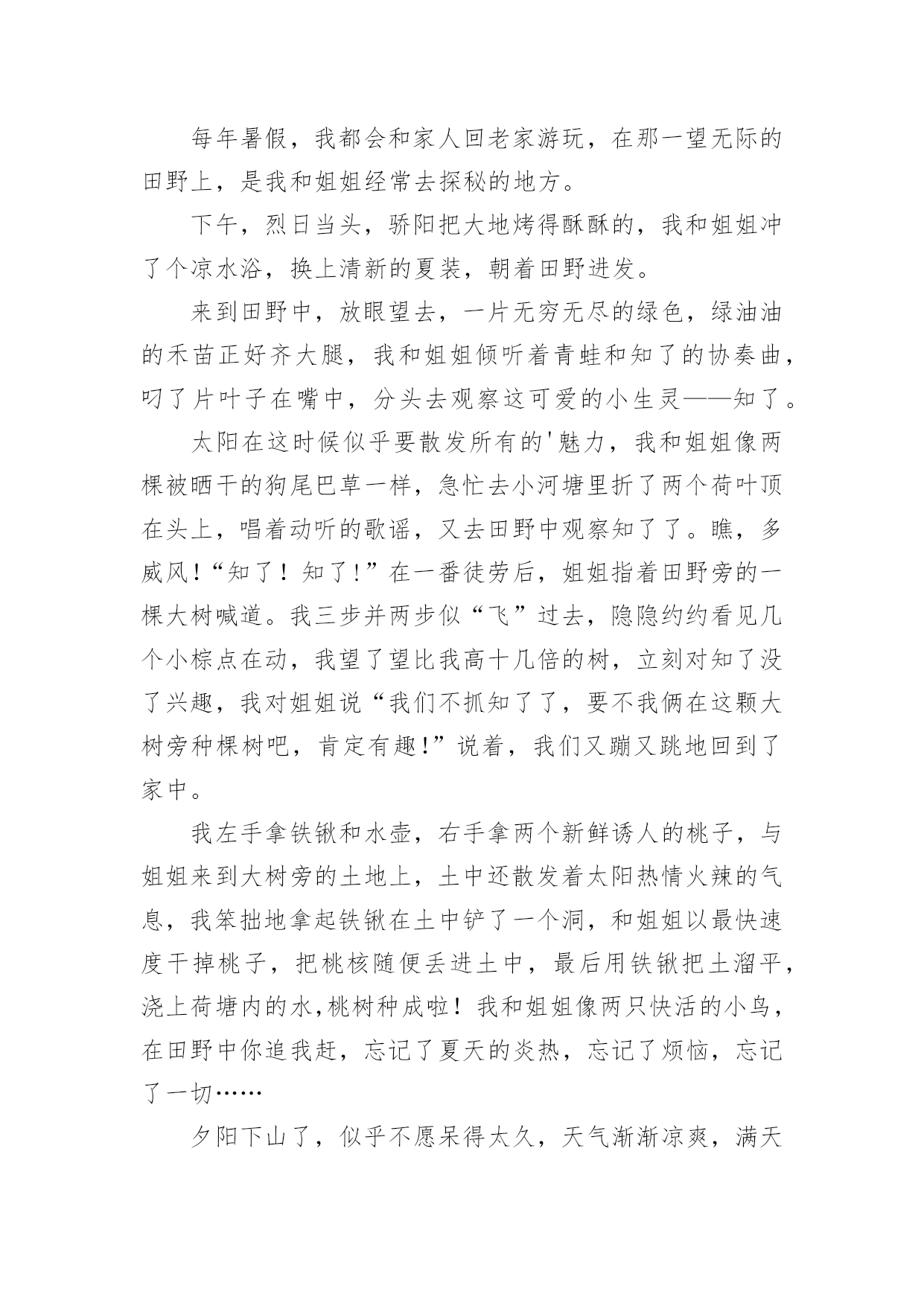 每年暑假，我都会和家人回老家游玩，在那一望无际的田野上，是我和姐姐经常去探秘的地方。

下午，烈日当头，骄阳把大地烤得酥酥的，我和姐姐冲了个凉水浴，换上清新的夏装，朝着田野进发。

来到田野中，放眼望去，一片无穷无尽的绿色，绿油油的禾苗正好齐大腿，我和姐姐倾听着青蛙和知了的协奏曲，叼了片叶子在嘴中，分头去观察这可爱的小生灵——知了。

太阳在这时候似乎要散发所有的'魅力，我和姐姐像两棵被晒干的狗尾巴草一样，急忙去小河塘里折了两个荷叶顶在头上，唱着动听的歌谣，又去田野中观察知了了。瞧，多威风!“知了！知了!”在一番徒劳后，姐姐指着田野旁的一棵大树喊道。我三步并两步似“飞”过去，隐隐约约看见几个小棕点在动，我望了望比我高十几倍的树，立刻对知了没了兴趣，我对姐姐说“我们不抓知了了，要不我俩在这颗大树旁种棵树吧，肯定有趣!”说着，我们又蹦又跳地回到了家中。

我左手拿铁锹和水壶，右手拿两个新鲜诱人的桃子，与姐姐来到大树旁的土地上，土中还散发着太阳热情火辣的气息，我笨拙地拿起铁锹在土中铲了一个洞，和姐姐以最快速度干掉桃子，把桃核随便丢进土中，最后用铁锹把土溜平，浇上荷塘内的水,桃树种成啦！我和姐姐像两只快活的小鸟，在田野中你追我赶，忘记了夏天的炎热，忘记了烦恼，忘记了一切……

夕阳下山了，似乎不愿呆得太久，天气渐渐凉爽，满天